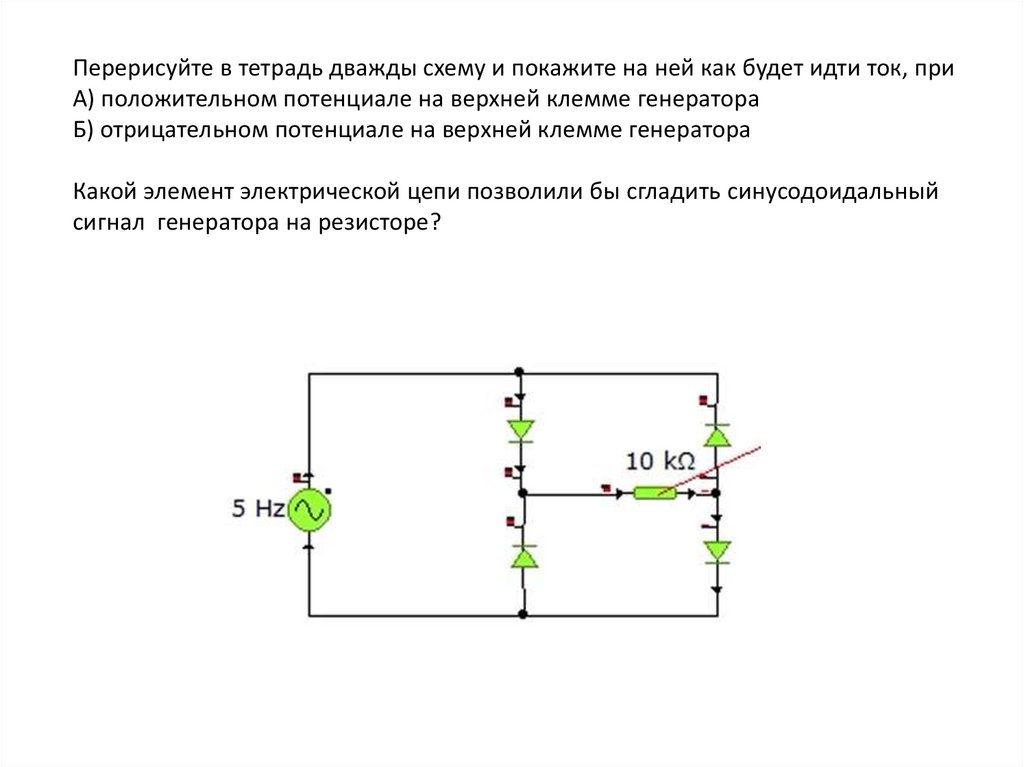 Перерисуйте в тетрадь дважды схему и покажите на ней как будет идти ток, при
А) положительном потенциале на верхней клемме генератора
Б) отрицательном потенциале на верхней клемме генератора

Какой элемент электрической цепи позволили бы сгладить синусодоидальный сигнал генератора на резисторе?

10 kΩ
5 Hz